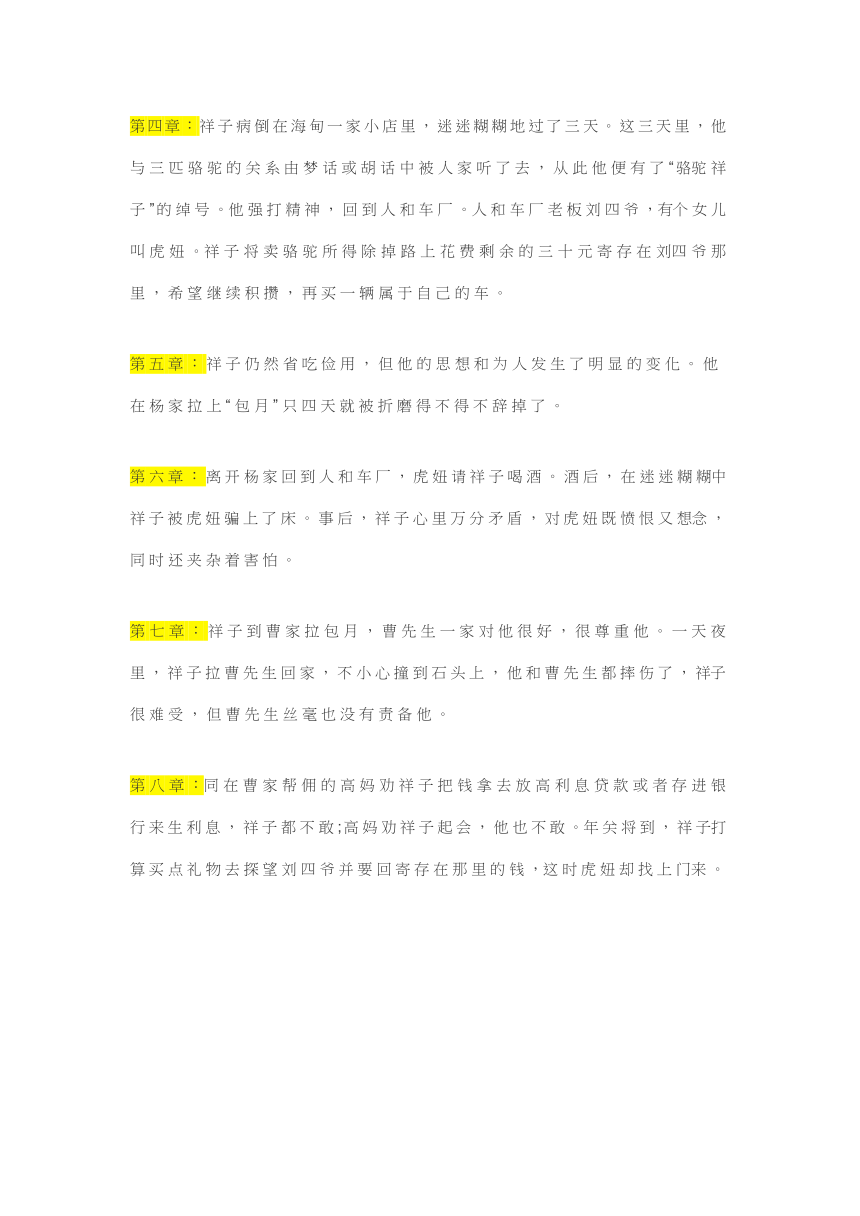 第四章：祥子病倒在海甸一家小店里，迷迷糊糊地过了三天。这三天里，他与三匹骆驼的关系由梦话或胡话中被人家听了去，从此他便有了“骆驼祥子”的绰号。他强打精神，回到人和车厂。人和车厂老板刘四爷，有个女儿叫虎妞。祥子将卖骆驼所得除掉路上花费剩余的三十元寄存在刘四爷那里，希望继续积攒，再买一辆属于自己的车。

第五章：祥子仍然省吃俭用，但他的思想和为人发生了明显的变化。他在杨家拉上“包月”只四天就被折磨得不得不辞掉了。

第六章：离开杨家回到人和车厂，虎妞请祥子喝酒。酒后，在迷迷糊糊中祥子被虎妞骗上了床。事后，祥子心里万分矛盾，对虎妞既愤恨又想念，同时还夹杂着害怕。

第七章：祥子到曹家拉包月，曹先生一家对他很好，很尊重他。一天夜里，祥子拉曹先生回家，不小心撞到石头上，他和曹先生都摔伤了，祥子很难受，但曹先生丝毫也没有责备他。

第八章：同在曹家帮佣的高妈劝祥子把钱拿去放高利息贷款或者存进银行来生利息，祥子都不敢;高妈劝祥子起会，他也不敢。年关将到，祥子打算买点礼物去探望刘四爷并要回寄存在那里的钱，这时虎妞却找上门来。